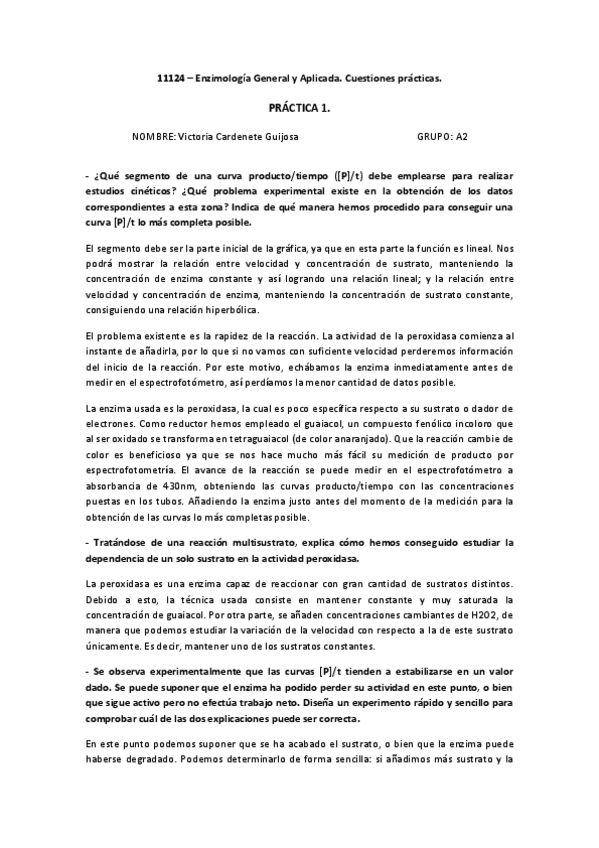 11124 – Enzimología General y Aplicada. Cuestiones prácticas.

PRÁCTICA 1.

NOMBRE: Victoria Cardenete Guijosa GRUPO: A2

- ¿Qué segmento de una curva producto/tiempo ([P]/t) debe emplearse para realizar estudios cinéticos? ¿Qué problema experimental existe en la obtención de los datos correspondientes a esta zona? Indica de qué manera hemos procedido para conseguir una curva [P]/t lo más completa posible.

El segmento debe ser la parte inicial de la gráfica, ya que en esta parte la función es lineal. Nos podrá mostrar la relación entre velocidad y concentración de sustrato, manteniendo la concentración de enzima constante y así logrando una relación lineal; y la relación entre velocidad y concentración de enzima, manteniendo la concentración de sustrato constante, consiguiendo una relación hiperbólica.

El problema existente es la rapidez de la reacción. La actividad de la peroxidasa comienza al instante de añadirla, por lo que si no vamos con suficiente velocidad perderemos información del inicio de la reacción. Por este motivo, echábamos la enzima inmediatamente antes de medir en el espectrofotómetro, así perdíamos la menor cantidad de datos posible.

La enzima usada es la peroxidasa, la cual es poco específica respecto a su sustrato o dador de electrones. Como reductor hemos empleado el guaiacol, un compuesto fenólico incoloro que al ser oxidado se transforma en tetraguaiacol (de color anaranjado). Que la reacción cambie de color es beneficioso ya que se nos hace mucho más fácil su medición de producto por espectrofotometría. El avance de la reacción se puede medir en el espectrofotómetro a absorbancia de 430nm, obteniendo las curvas producto/tiempo con las concentraciones puestas en los tubos. Añadiendo la enzima justo antes del momento de la medición para la obtención de las curvas lo más completas posible.

- Tratándose de una reacción multisustrato, explica cómo hemos conseguido estudiar la dependencia de un solo sustrato en la actividad peroxidasa.

La peroxidasa es una enzima capaz de reaccionar con gran cantidad de sustratos distintos. Debido a esto, la técnica usada consiste en mantener constante y muy saturada la concentración de guaiacol. Por otra parte, se añaden concentraciones cambiantes de H2O2, de manera que podemos estudiar la variación de la velocidad con respecto a la de este sustrato únicamente. Es decir, mantener uno de los sustratos constantes.

- Se observa experimentalmente que las curvas [P]/t tienden a estabilizarse en un valor dado. Se puede suponer que el enzima ha podido perder su actividad en este punto, o bien que sigue activo pero no efectúa trabajo neto. Diseña un experimento rápido y sencillo para comprobar cuál de las dos explicaciones puede ser correcta.

En este punto podemos suponer que se ha acabado el sustrato, o bien que la enzima puede haberse degradado. Podemos determinarlo de forma sencilla: si añadimos más sustrato y la